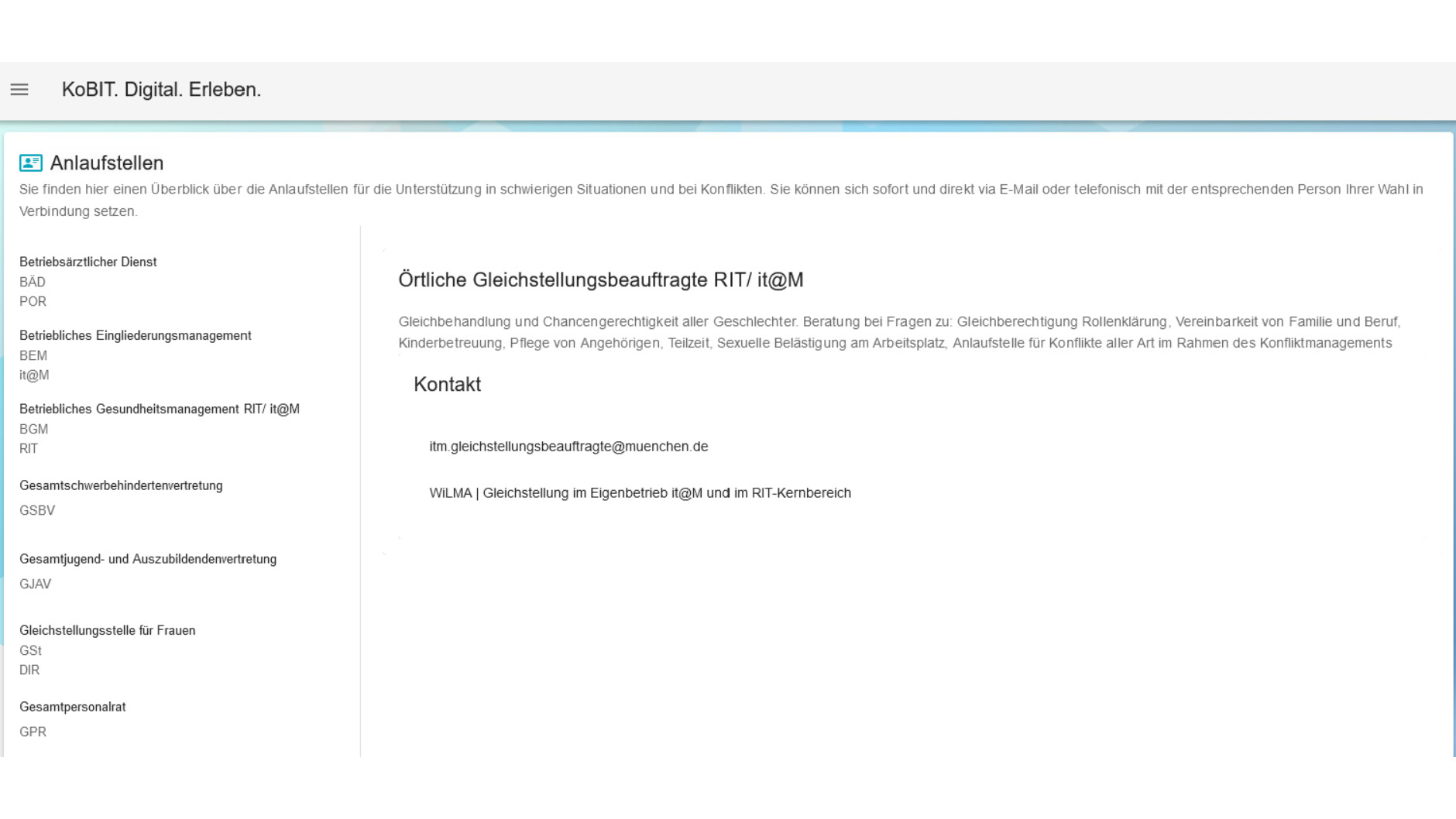 KoBIT. Digital. Erleben.

Anlaufstellen

Sie finden hier einen Überblick über die Anlaufstellen für die Unterstützung in schwierigen Situationen und bei Konflikten. Sie können sich sofort und direkt via E-Mail oder telefonisch mit der entsprechenden Person Ihrer Wahl in Verbindung setzen.

Betriebsärztlicher Dienst
BÄD
POR

Betriebliches Eingliederungsmanagement
BEM
it@M

Betriebliches Gesundheitsmanagement RIT/ it@M
BGM
RIT

Gesamtschwerbehindertenvertretung
GSBV

Gesamtjugend- und Auszubildendenvertretung
GJAV

Gleichstellungsstelle für Frauen
GSt
DIR

Gesamtpersonalrat
GPR

Örtliche Gleichstellungsbeauftragte RIT/ it@M

Gleichbehandlung und Chancengerechtigkeit aller Geschlechter. Beratung bei Fragen zu: Gleichberechtigung Rollenklärung, Vereinbarkeit von Familie und Beruf, Kinderbetreuung, Pflege von Angehörigen, Teilzeit, Sexuelle Belästigung am Arbeitsplatz, Anlaufstelle für Konflikte aller Art im Rahmen des Konfliktmanagements

Kontakt

itm.gleichstellungsbeauftragte@muenchen.de

WiLMA | Gleichstellung im Eigenbetrieb it@M und im RIT-Kernbereich